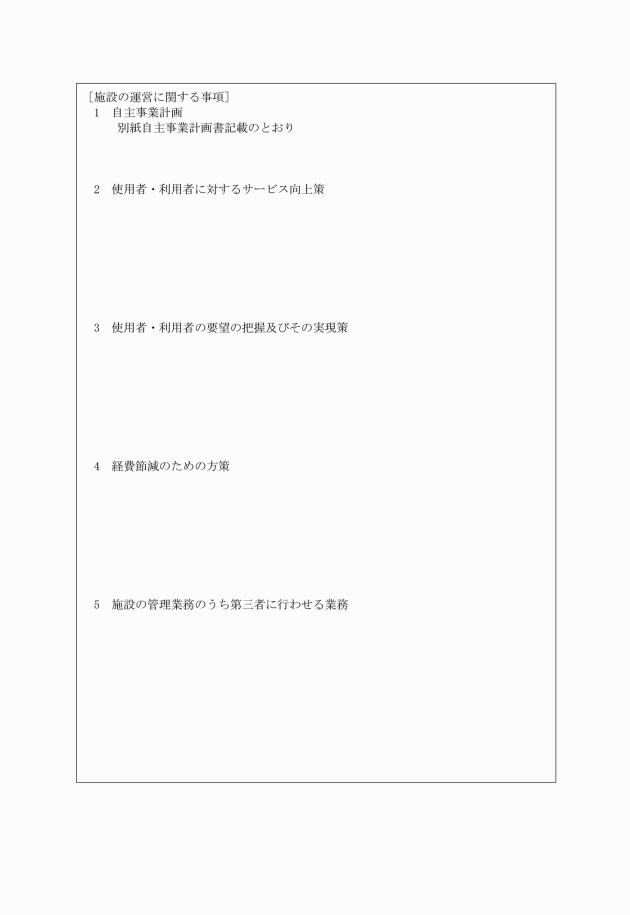 ［施設の運営に関する事項］
1　自主事業計画
別紙自主事業計画書記載のとおり

2　使用者・利用者に対するサービス向上策

3　使用者・利用者の要望の把握及びその実現策

4　経費節減のための方策

5　施設の管理業務のうち第三者に行わせる業務